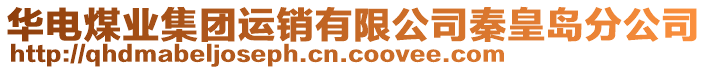 华电煤业集团运销有限公司秦皇岛分公司
http://qhdmabeljoseph.cn.coovee.com